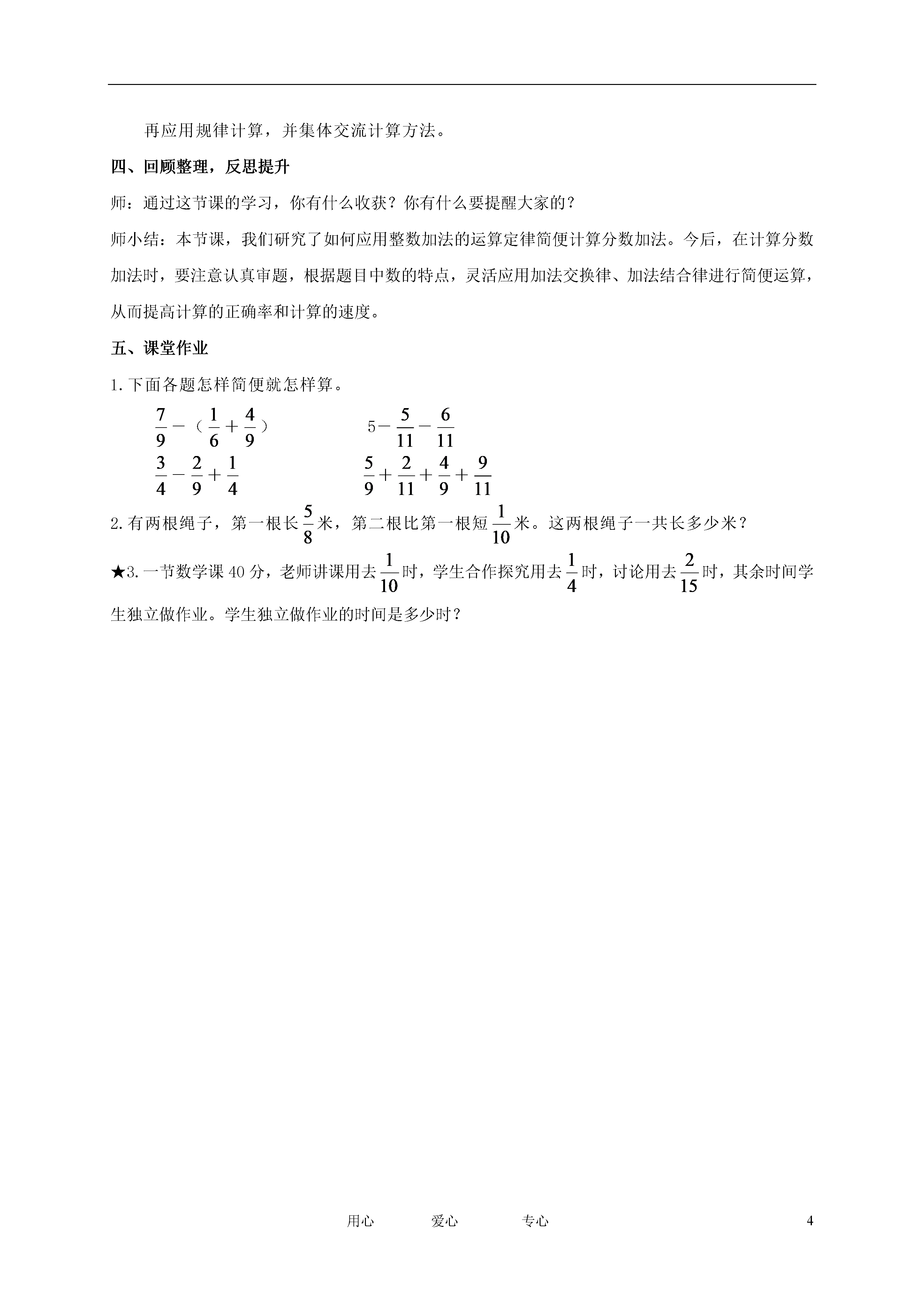 再应用规律计算，并集体交流计算方法。

四、回顾整理，反思提升

师：通过这节课的学习，你有什么收获？你有什么要提醒大家的？

师小结：本节课，我们研究了如何应用整数加法的运算定律简便计算分数加法。今后，在计算分数加法时，要注意认真审题，根据题目中数的特点，灵活应用加法交换律、加法结合律进行简便运算，从而提高计算的正确率和计算的速度。

五、课堂作业

1. 下面各题怎样简便就怎样算。

$\frac{7}{9}-（\frac{1}{6}+\frac{4}{9}）$　　$5-\frac{5}{11}-\frac{6}{11}$

$\frac{3}{4}-\frac{2}{9}+\frac{1}{4}$　　$\frac{5}{9}+\frac{2}{11}+\frac{4}{9}+\frac{9}{11}$

2. 有两根绳子，第一根长$\frac{5}{8}$米，第二根比第一根短$\frac{1}{10}$米。这两根绳子一共长多少米？

★3. 一节数学课 40 分，老师讲课用去$\frac{1}{10}$时，学生合作探究用去$\frac{1}{4}$时，讨论用去$\frac{2}{15}$时，其余时间学生独立做作业。学生独立做作业的时间是多少时？

用心　爱心　专心　4